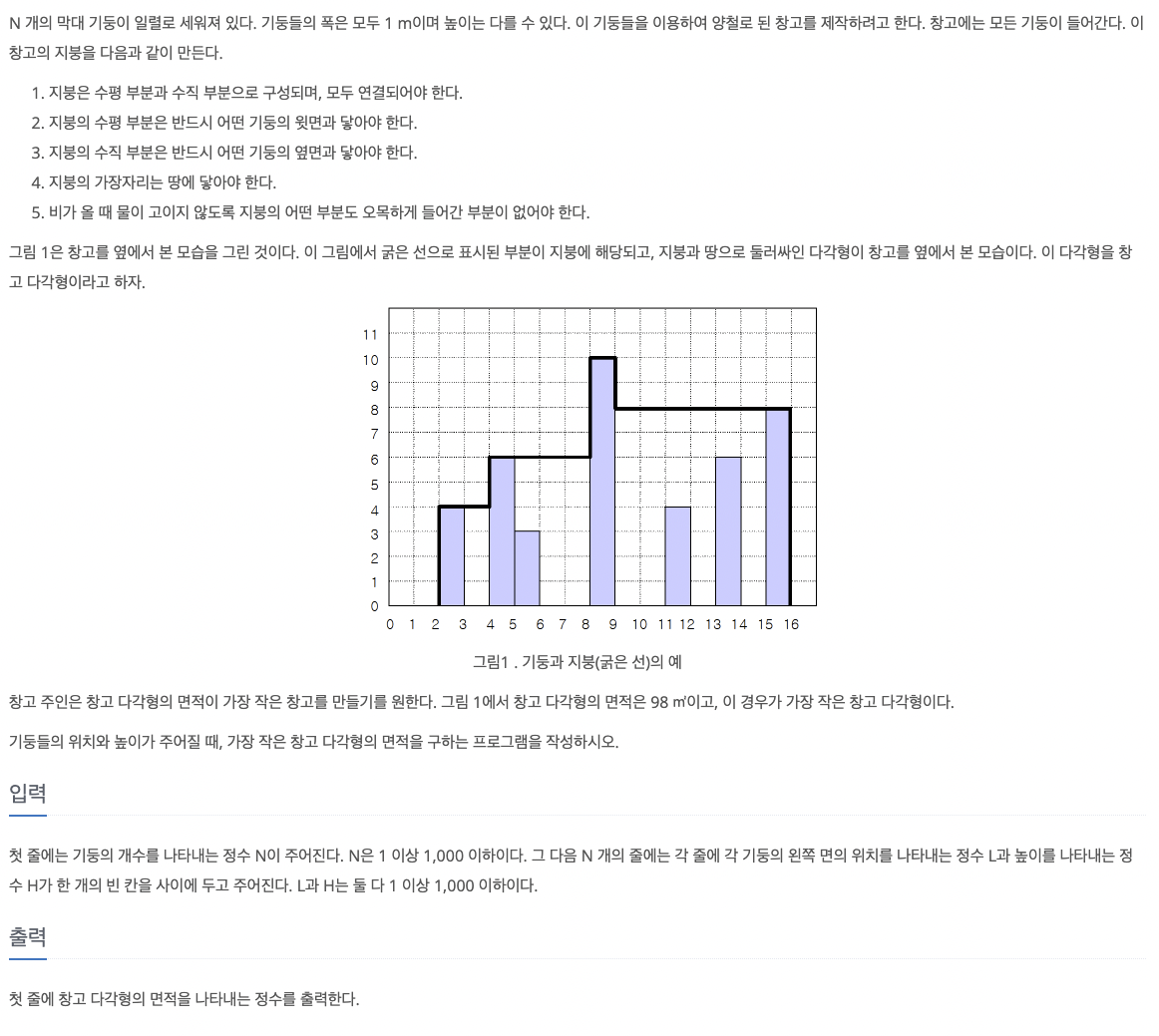 N 개의 막대 기둥이 일렬로 세워져 있다. 기둥들의 폭은 모두 1 m이며 높이는 다를 수 있다. 이 기둥들을 이용하여 양철로 된 창고를 제작하려고 한다. 창고에는 모든 기둥이 들어간다. 이 창고의 지붕을 다음과 같이 만든다.

1. 지붕은 수평 부분과 수직 부분으로 구성되며, 모두 연결되어야 한다.
2. 지붕의 수평 부분은 반드시 어떤 기둥의 윗면과 닿아야 한다.
3. 지붕의 수직 부분은 반드시 어떤 기둥의 옆면과 닿아야 한다.
4. 지붕의 가장자리는 땅에 닿아야 한다.
5. 비가 올 때 물이 고이지 않도록 지붕의 어떤 부분도 오목하게 들어간 부분이 없어야 한다.

그림 1은 창고를 옆에서 본 모습을 그린 것이다. 이 그림에서 굵은 선으로 표시된 부분이 지붕에 해당되고, 지붕과 땅으로 둘러싸인 다각형이 창고를 옆에서 본 모습이다. 이 다각형을 창고 다각형이라고 하자.

11
10
9
8
7
6
5
4
3
2
1
0
0 1 2 3 4 5 6 7 8 9 10 11 12 13 14 15 16

그림1 . 기둥과 지붕(굵은 선)의 예

창고 주인은 창고 다각형의 면적이 가장 작은 창고를 만들기를 원한다. 그림 1에서 창고 다각형의 면적은 98 ㎡이고, 이 경우가 가장 작은 창고 다각형이다.

기둥들의 위치와 높이가 주어질 때, 가장 작은 창고 다각형의 면적을 구하는 프로그램을 작성하시오.

입력

첫 줄에는 기둥의 개수를 나타내는 정수 N이 주어진다. N은 1 이상 1,000 이하이다. 그 다음 N 개의 줄에는 각 줄에 각 기둥의 왼쪽 면의 위치를 나타내는 정수 L과 높이를 나타내는 정수 H가 한 개의 빈 칸을 사이에 두고 주어진다. L과 H는 둘 다 1 이상 1,000 이하이다.

출력

첫 줄에 창고 다각형의 면적을 나타내는 정수를 출력한다.